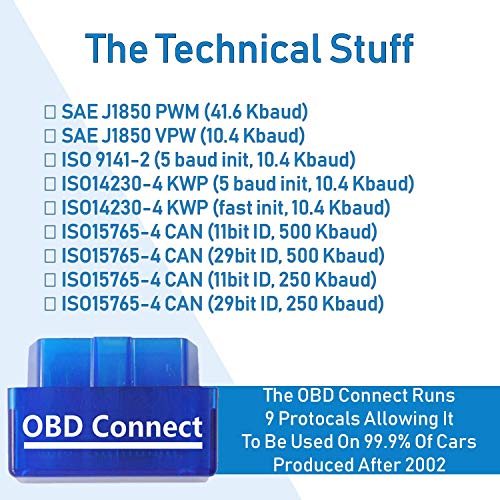 The Technical Stuff

☐ SAE J1850 PWM (41.6 Kbaud)
☐ SAE J1850 VPW (10.4 Kbaud)
☐ ISO 9141-2 (5 baud init, 10.4 Kbaud)
☐ ISO14230-4 KWP (5 baud init, 10.4 Kbaud)
☐ ISO14230-4 KWP (fast init, 10.4 Kbaud)
☐ ISO15765-4 CAN (11bit ID, 500 Kbaud)
☐ ISO15765-4 CAN (29bit ID, 500 Kbaud)
☐ ISO15765-4 CAN (11bit ID, 250 Kbaud)
☐ ISO15765-4 CAN (29bit ID, 250 Kbaud)

OBD Connect

The OBD Connect Runs 9 Protocals Allowing It To Be Used On 99.9% Of Cars Produced After 2002